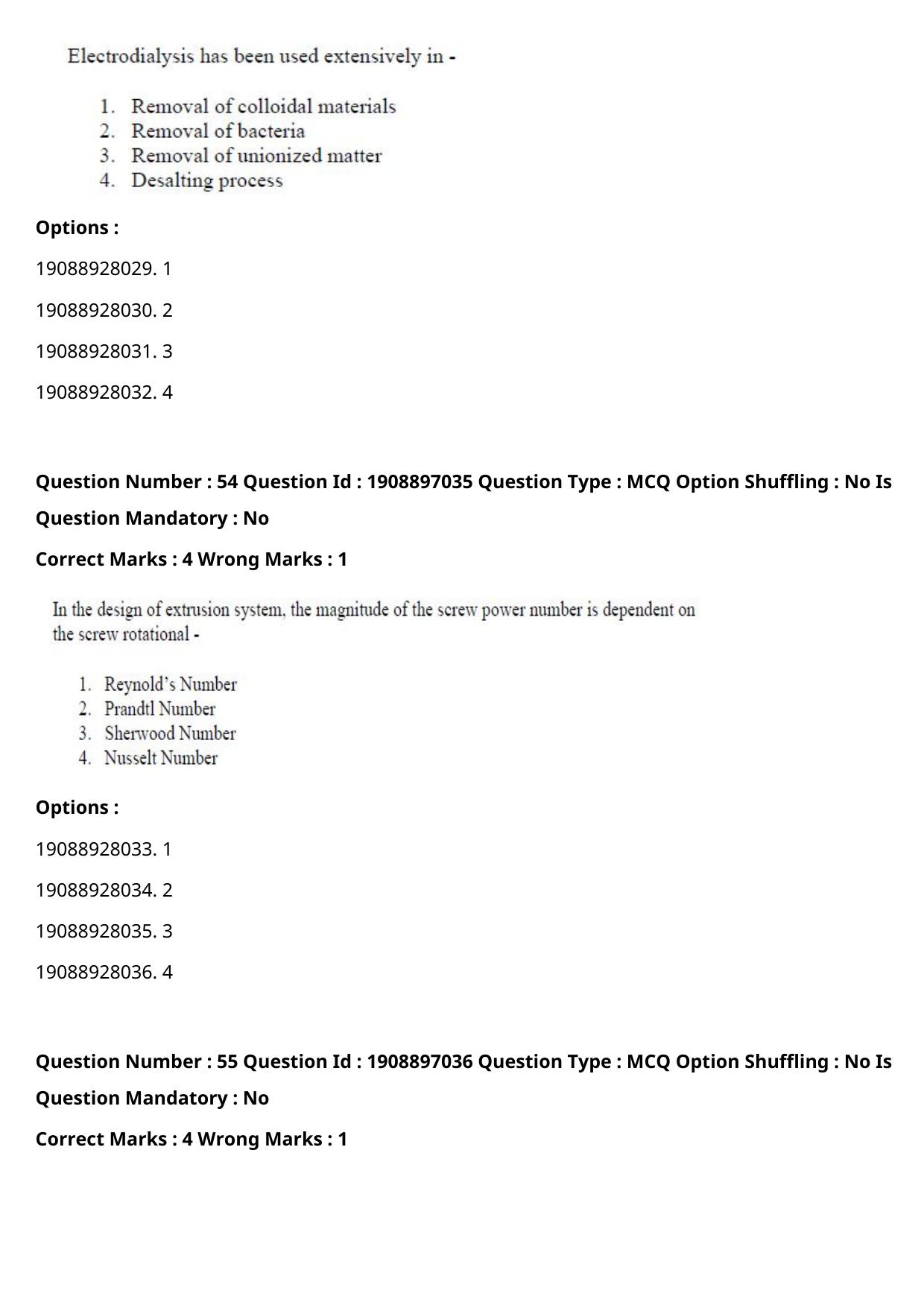 Electrodialysis has been used extensively in -

1. Removal of colloidal materials
2. Removal of bacteria
3. Removal of unionized matter
4. Desalting process

Options :

19088928029. 1

19088928030. 2

19088928031. 3

19088928032. 4

Question Number : 54 Question Id : 1908897035 Question Type : MCQ Option Shuffling : No Is Question Mandatory : No

Correct Marks : 4 Wrong Marks : 1

In the design of extrusion system, the magnitude of the screw power number is dependent on the screw rotational -

1. Reynold's Number
2. Prandtl Number
3. Sherwood Number
4. Nusselt Number

Options :

19088928033. 1

19088928034. 2

19088928035. 3

19088928036. 4

Question Number : 55 Question Id : 1908897036 Question Type : MCQ Option Shuffling : No Is Question Mandatory : No

Correct Marks : 4 Wrong Marks : 1